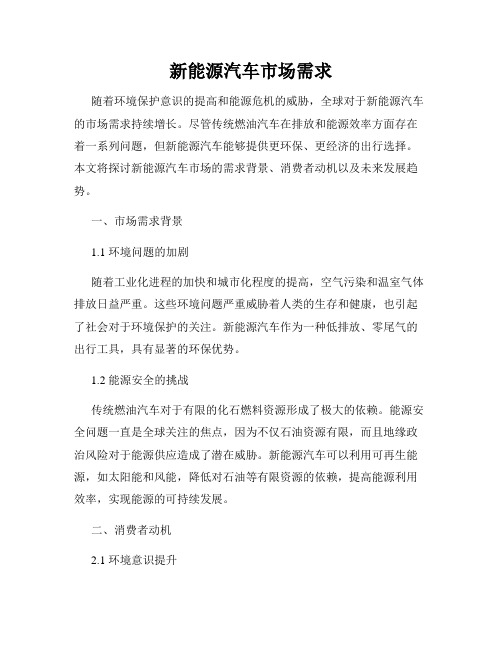 新能源汽车市场需求

随着环境保护意识的提高和能源危机的威胁，全球对于新能源汽车的市场需求持续增长。尽管传统燃油汽车在排放和能源效率方面存在着一系列问题，但新能源汽车能够提供更环保、更经济的出行选择。本文将探讨新能源汽车市场的需求背景、消费者动机以及未来发展趋势。

一、市场需求背景

1.1 环境问题的加剧

随着工业化进程的加快和城市化程度的提高，空气污染和温室气体排放日益严重。这些环境问题严重威胁着人类的生存和健康，也引起了社会对于环境保护的关注。新能源汽车作为一种低排放、零尾气的出行工具，具有显著的环保优势。

1.2 能源安全的挑战

传统燃油汽车对于有限的化石燃料资源形成了极大的依赖。能源安全问题一直是全球关注的焦点，因为不仅石油资源有限，而且地缘政治风险对于能源供应造成了潜在威胁。新能源汽车可以利用可再生能源，如太阳能和风能，降低对石油等有限资源的依赖，提高能源利用效率，实现能源的可持续发展。

二、消费者动机

2.1 环境意识提升